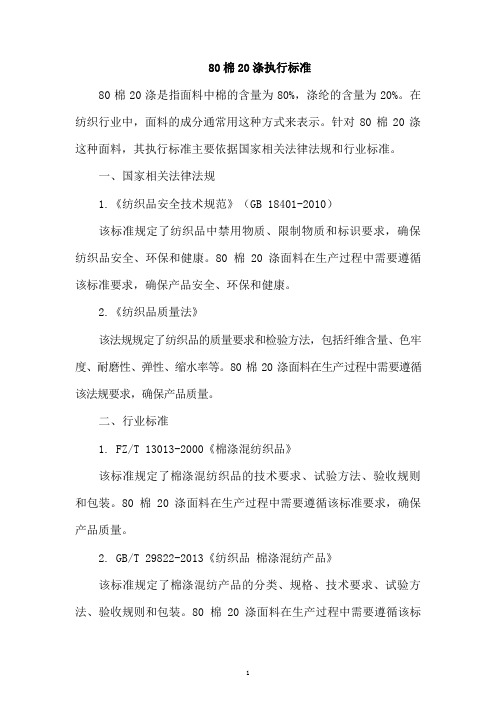 80 棉 20 涤执行标准

80 棉 20 涤是指面料中棉的含量为 80%，涤纶的含量为 20%。在纺织行业中，面料的成分通常用这种方式来表示。针对 80 棉 20 涤这种面料，其执行标准主要依据国家相关法律法规和行业标准。

一、国家相关法律法规

1.《纺织品安全技术规范》（GB 18401-2010）

该标准规定了纺织品中禁用物质、限制物质和标识要求，确保纺织品安全、环保和健康。80 棉 20 涤面料在生产过程中需要遵循该标准要求，确保产品安全、环保和健康。

2.《纺织品质量法》

该法规规定了纺织品的质量要求和检验方法，包括纤维含量、色牢度、耐磨性、弹性、缩水率等。80 棉 20 涤面料在生产过程中需要遵循该法规要求，确保产品质量。

二、行业标准

1. FZ/T 13013-2000《棉涤混纺织品》

该标准规定了棉涤混纺织品的技术要求、试验方法、验收规则和包装。80 棉 20 涤面料在生产过程中需要遵循该标准要求，确保产品质量。

2. GB/T 29822-2013《纺织品 棉涤混纺产品》

该标准规定了棉涤混纺产品的分类、规格、技术要求、试验方法、验收规则和包装。80 棉 20 涤面料在生产过程中需要遵循该标

1